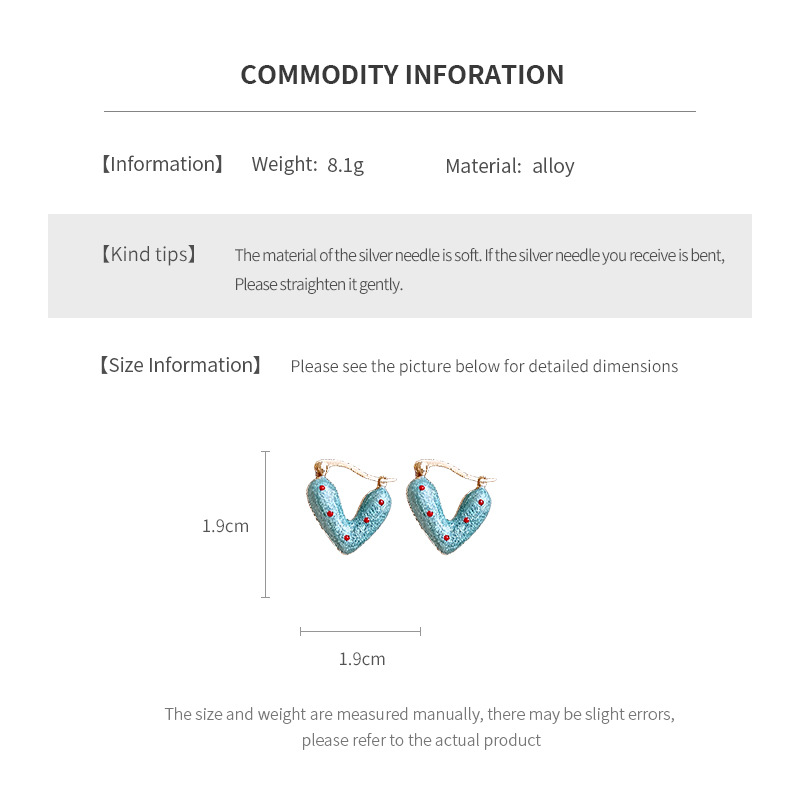 COMMODITY INFORATION

【Information】 Weight: 8.1g Material: alloy

【Kind tips】 The material of the silver needle is soft. If the silver needle you receive is bent, Please straighten it gently.

【Size Information】 Please see the picture below for detailed dimensions

1.9cm

1.9cm

The size and weight are measured manually, there may be slight errors, please refer to the actual product